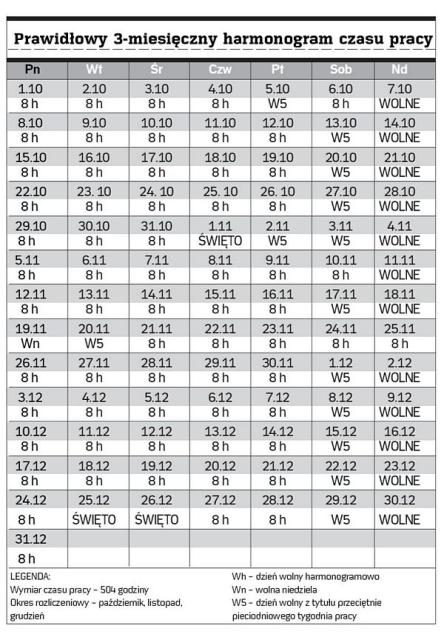 Prawidłowy 3-miesięczny harmonogram czasu pracy

| Pn | Wt | Śr | Czw | Pt | Sob | Nd |
|---|---|---|---|---|---|---|
| 1.10 | 2.10 | 3.10 | 4.10 | 5.10 | 6.10 | 7.10 |
| 8 h | 8 h | 8 h | 8 h | W5 | 8 h | WOLNE |
| 8.10 | 9.10 | 10.10 | 11.10 | 12.10 | 13.10 | 14.10 |
| 8 h | 8 h | 8 h | 8 h | 8 h | W5 | WOLNE |
| 15.10 | 16.10 | 17.10 | 18.10 | 19.10 | 20.10 | 21.10 |
| 8 h | 8 h | 8 h | 8 h | 8 h | W5 | WOLNE |
| 22.10 | 23. 10 | 24. 10 | 25. 10 | 26. 10 | 27.10 | 28.10 |
| 8 h | 8 h | 8 h | 8 h | 8 h | W5 | WOLNE |
| 29.10 | 30.10 | 31.10 | 1.11 | 2.11 | 3.11 | 4.11 |
| 8 h | 8 h | 8 h | ŚWIĘTO | W5 | W5 | WOLNE |
| 5.11 | 6.11 | 7.11 | 8.11 | 9.11 | 10.11 | 11.11 |
| 8 h | 8 h | 8 h | 8 h | 8 h | 8 h | WOLNE |
| 12.11 | 13.11 | 14.11 | 15.11 | 16.11 | 17.11 | 18.11 |
| 8 h | 8 h | 8 h | 8 h | 8 h | W5 | WOLNE |
| 19.11 | 20.11 | 21.11 | 22.11 | 23.11 | 24.11 | 25.11 |
| Wn | W5 | 8 h | 8 h | 8 h | 8 h | 8 h |
| 26.11 | 27.11 | 28.11 | 29.11 | 30.11 | 1.12 | 2.12 |
| 8 h | 8 h | 8 h | 8 h | 8 h | W5 | WOLNE |
| 3.12 | 4.12 | 5.12 | 6.12 | 7.12 | 8.12 | 9.12 |
| 8 h | 8 h | 8 h | 8 h | 8 h | W5 | WOLNE |
| 10.12 | 11.12 | 12.12 | 13.12 | 14.12 | 15.12 | 16.12 |
| 8 h | 8 h | 8 h | 8 h | 8 h | W5 | WOLNE |
| 17.12 | 18.12 | 19.12 | 20.12 | 21.12 | 22.12 | 23.12 |
| 8 h | 8 h | 8 h | 8 h | 8 h | W5 | WOLNE |
| 24.12 | 25.12 | 26.12 | 27.12 | 28.12 | 29.12 | 30.12 |
| 8 h | ŚWIĘTO | ŚWIĘTO | 8 h | 8 h | W5 | WOLNE |
| 31.12 | | | | | | |
| 8 h | | | | | | |

LEGENDA:
Wymiar czasu pracy – 504 godziny
Okres rozliczeniowy – październik, listopad, grudzień

Wh – dzień wolny harmonogramowo
Wn – wolna niedziela
W5 – dzień wolny z tytułu przeciętnie pięciodniowego tygodnia pracy